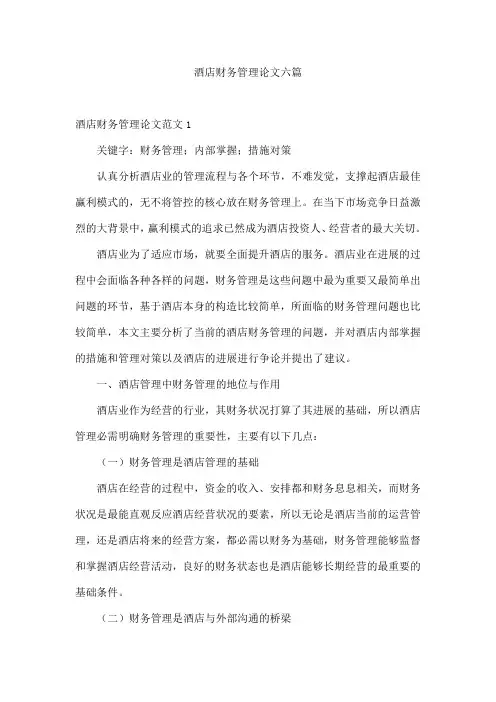 酒店财务管理论文六篇

酒店财务管理论文范文 1

关键字：财务管理；内部掌握；措施对策

认真分析酒店业的管理流程与各个环节，不难发觉，支撑起酒店最佳赢利模式的，无不将管控的核心放在财务管理上。在当下市场竞争日益激烈的大背景中，赢利模式的追求已然成为酒店投资人、经营者的最大关切。

酒店业为了适应市场，就要全面提升酒店的服务。酒店业在进展的过程中会面临各种各样的问题，财务管理是这些问题中最为重要又最简单出问题的环节，基于酒店本身的构造比较简单，所面临的财务管理问题也比较简单，本文主要分析了当前的酒店财务管理的问题，并对酒店内部掌握的措施和管理对策以及酒店的进展进行争论并提出了建议。

一、酒店管理中财务管理的地位与作用

酒店业作为经营的行业，其财务状况打算了其进展的基础，所以酒店管理必需明确财务管理的重要性，主要有以下几点：

（一）财务管理是酒店管理的基础

酒店在经营的过程中，资金的收入、安排都和财务息息相关，而财务状况是最能直观反应酒店经营状况的要素，所以无论是酒店当前的运营管理，还是酒店将来的经营方案，都必需以财务为基础，财务管理能够监督和掌握酒店经营活动，良好的财务状态也是酒店能够长期经营的最重要的基础条件。

（二）财务管理是酒店与外部沟通的桥梁